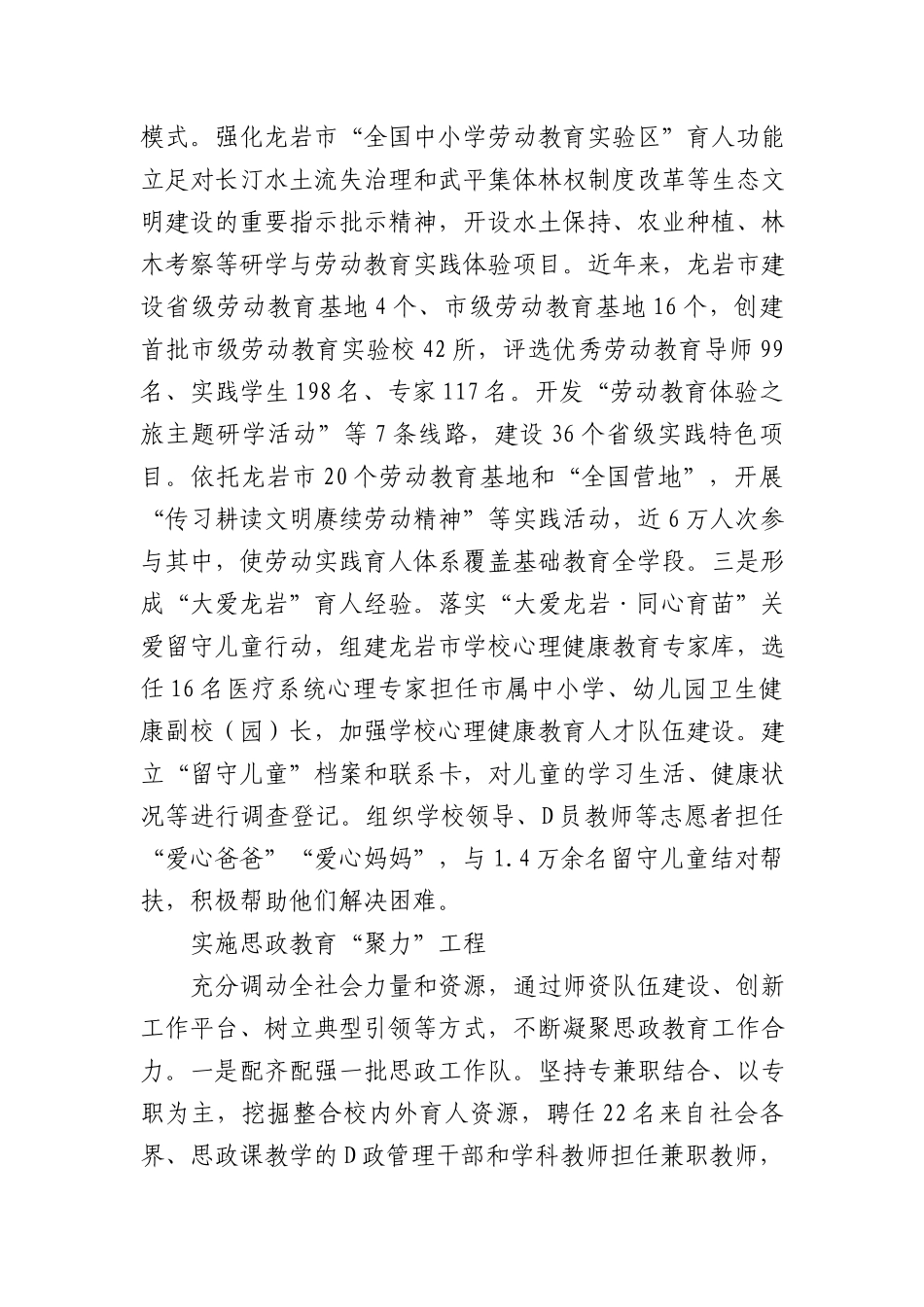 模式。强化龙岩市“全国中小学劳动教育实验区”育人功能立足对长汀水土流失治理和武平集体林权制度改革等生态文明建设的重要指示批示精神，开设水土保持、农业种植、林木考察等研学与劳动教育实践体验项目。近年来，龙岩市建设省级劳动教育基地4个、市级劳动教育基地16个，创建首批市级劳动教育实验校42所，评选优秀劳动教育导师99名、实践学生198名、专家117名。开发“劳动教育体验之旅主题研学活动”等7条线路，建设36个省级实践特色项目。依托龙岩市20个劳动教育基地和“全国营地”，开展“传习耕读文明赓续劳动精神”等实践活动，近6万人次参与其中，使劳动实践育人体系覆盖基础教育全学段。三是形成“大爱龙岩”育人经验。落实“大爱龙岩·同心育苗”关爱留守儿童行动，组建龙岩市学校心理健康教育专家库，选任16名医疗系统心理专家担任市属中小学、幼儿园卫生健康副校（园）长，加强学校心理健康教育人才队伍建设。建立“留守儿童”档案和联系卡，对儿童的学习生活、健康状况等进行调查登记。组织学校领导、D员教师等志愿者担任“爱心爸爸”“爱心妈妈”，与1.4万余名留守儿童结对帮扶，积极帮助他们解决困难。

实施思政教育“聚力”工程

充分调动全社会力量和资源，通过师资队伍建设、创新工作平台、树立典型引领等方式，不断凝聚思政教育工作合力。一是配齐配强一批思政工作队。坚持专兼职结合、以专职为主，挖掘整合校内外育人资源，聘任22名来自社会各界、思政课教学的D政管理干部和学科教师担任兼职教师，